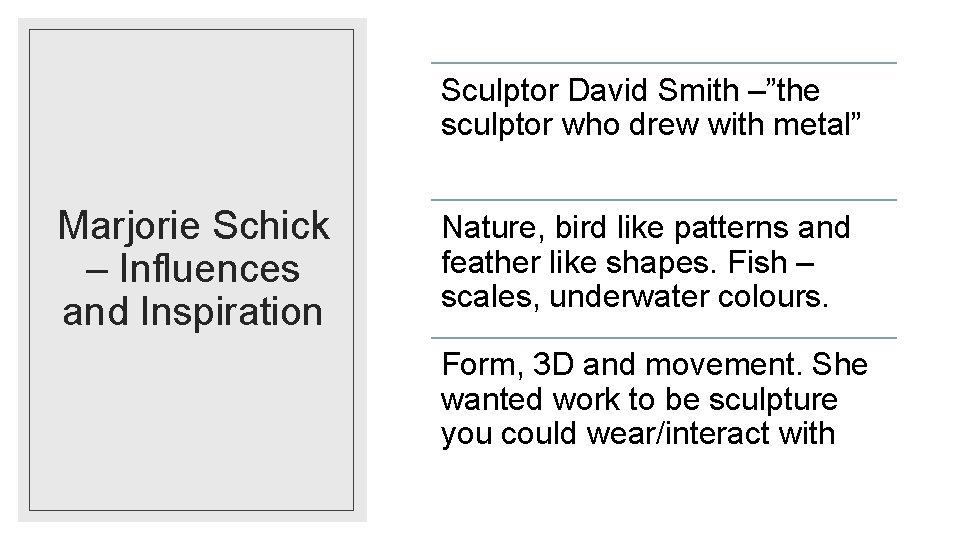 Marjorie Schick – Influences and Inspiration

Sculptor David Smith –"the sculptor who drew with metal"

Nature, bird like patterns and feather like shapes. Fish – scales, underwater colours.

Form, 3D and movement. She wanted work to be sculpture you could wear/interact with